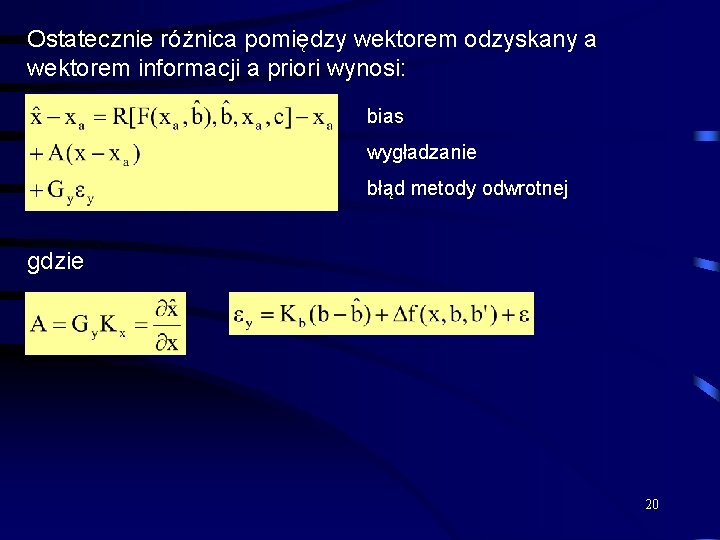 Ostatecznie różnica pomiędzy wektorem odzyskany a wektorem informacji a priori wynosi:

$\hat{x} - x_a = R[F(x_a, \hat{b}), \hat{b}, x_a, c] - x_a$ bias

$+ A(x - x_a)$ wygładzanie

$+ G_y \varepsilon_y$ błąd metody odwrotnej

gdzie

$A = G_y K_x = \frac{\partial \hat{x}}{\partial x}$

$\varepsilon_y = K_b(b - \hat{b}) + \Delta f(x, b, b') + \varepsilon$

20